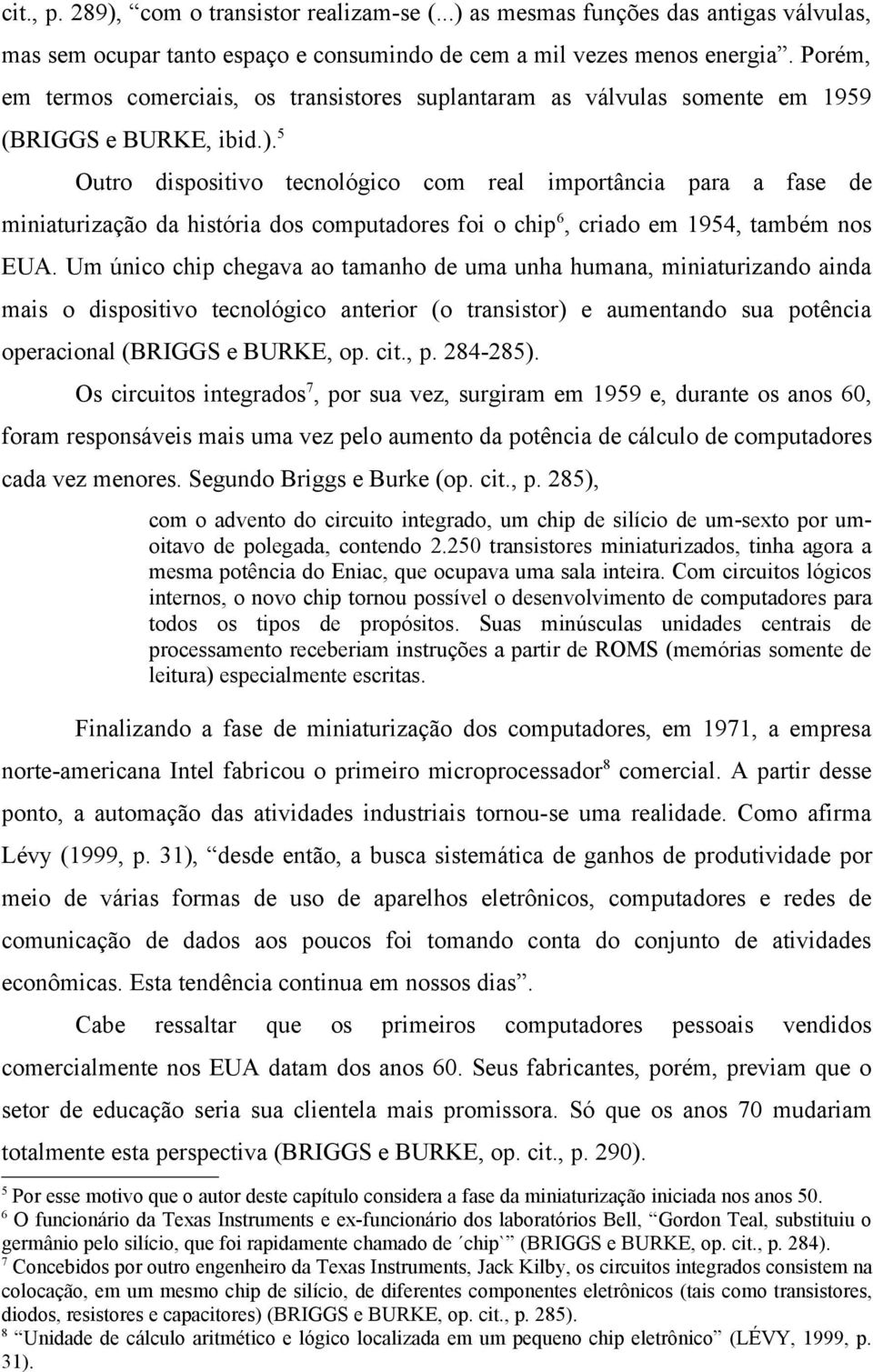 cit., p. 289), “com o transistor realizam-se (...) as mesmas funções das antigas válvulas, mas sem ocupar tanto espaço e consumindo de cem a mil vezes menos energia”. Porém, em termos comerciais, os transistores suplantaram as válvulas somente em 1959 (BRIGGS e BURKE, ibid.).$^5$

Outro dispositivo tecnológico com real importância para a fase de miniaturização da história dos computadores foi o chip$^6$, criado em 1954, também nos EUA. Um único chip chegava ao tamanho de uma unha humana, miniaturizando ainda mais o dispositivo tecnológico anterior (o transistor) e aumentando sua potência operacional (BRIGGS e BURKE, op. cit., p. 284-285).

Os circuitos integrados$^7$, por sua vez, surgiram em 1959 e, durante os anos 60, foram responsáveis mais uma vez pelo aumento da potência de cálculo de computadores cada vez menores. Segundo Briggs e Burke (op. cit., p. 285),

com o advento do circuito integrado, um chip de silício de um-sexto por um-oitavo de polegada, contendo 2.250 transistores miniaturizados, tinha agora a mesma potência do Eniac, que ocupava uma sala inteira. Com circuitos lógicos internos, o novo chip tornou possível o desenvolvimento de computadores para todos os tipos de propósitos. Suas minúsculas unidades centrais de processamento receberiam instruções a partir de ROMS (memórias somente de leitura) especialmente escritas.

Finalizando a fase de miniaturização dos computadores, em 1971, a empresa norte-americana Intel fabricou o primeiro microprocessador$^8$ comercial. A partir desse ponto, a automação das atividades industriais tornou-se uma realidade. Como afirma Lévy (1999, p. 31), “desde então, a busca sistemática de ganhos de produtividade por meio de várias formas de uso de aparelhos eletrônicos, computadores e redes de comunicação de dados aos poucos foi tomando conta do conjunto de atividades econômicas. Esta tendência continua em nossos dias”.

Cabe ressaltar que os primeiros computadores pessoais vendidos comercialmente nos EUA datam dos anos 60. Seus fabricantes, porém, previam que o setor de educação seria sua clientela mais promissora. Só que os anos 70 mudariam totalmente esta perspectiva (BRIGGS e BURKE, op. cit., p. 290).

$^5$ Por esse motivo que o autor deste capítulo considera a fase da miniaturização iniciada nos anos 50.
$^6$ O funcionário da Texas Instruments e ex-funcionário dos laboratórios Bell, “Gordon Teal, substituiu o germânio pelo silício, que foi rapidamente chamado de ´chip`” (BRIGGS e BURKE, op. cit., p. 284).
$^7$ Concebidos por outro engenheiro da Texas Instruments, Jack Kilby, os circuitos integrados consistem na colocação, em um mesmo chip de silício, de diferentes componentes eletrônicos (tais como transistores, diodos, resistores e capacitores) (BRIGGS e BURKE, op. cit., p. 285).
$^8$ “Unidade de cálculo aritmético e lógico localizada em um pequeno chip eletrônico” (LÉVY, 1999, p. 31).